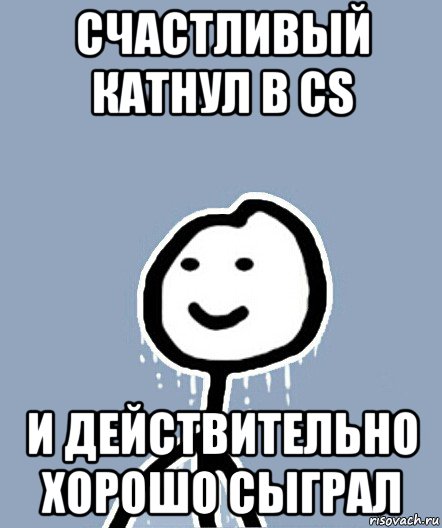 СЧАСТЛИВЫЙ КАТНУЛ В CS

И ДЕЙСТВИТЕЛЬНО ХОРОШО СЫГРАЛ

risovach.ru